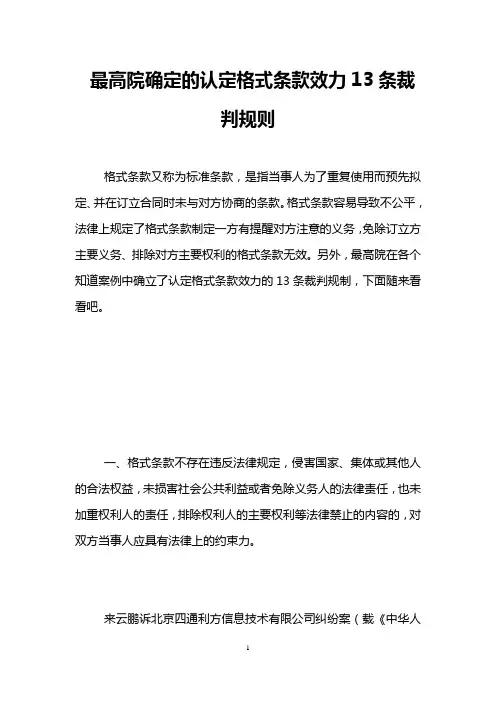 最高院确定的认定格式条款效力 13 条裁判规则

格式条款又称为标准条款，是指当事人为了重复使用而预先拟定、并在订立合同时未与对方协商的条款。格式条款容易导致不公平，法律上规定了格式条款制定一方有提醒对方注意的义务，免除订立方主要义务、排除对方主要权利的格式条款无效。另外，最高院在各个知道案例中确立了认定格式条款效力的 13 条裁判规制，下面随来看看吧。

一、格式条款不存在违反法律规定，侵害国家、集体或其他人的合法权益，未损害社会公共利益或者免除义务人的法律责任，也未加重权利人的责任，排除权利人的主要权利等法律禁止的内容的，对双方当事人应具有法律上的约束力。

来云鹏诉北京四通利方信息技术有限公司纠纷案（载《中华人

1